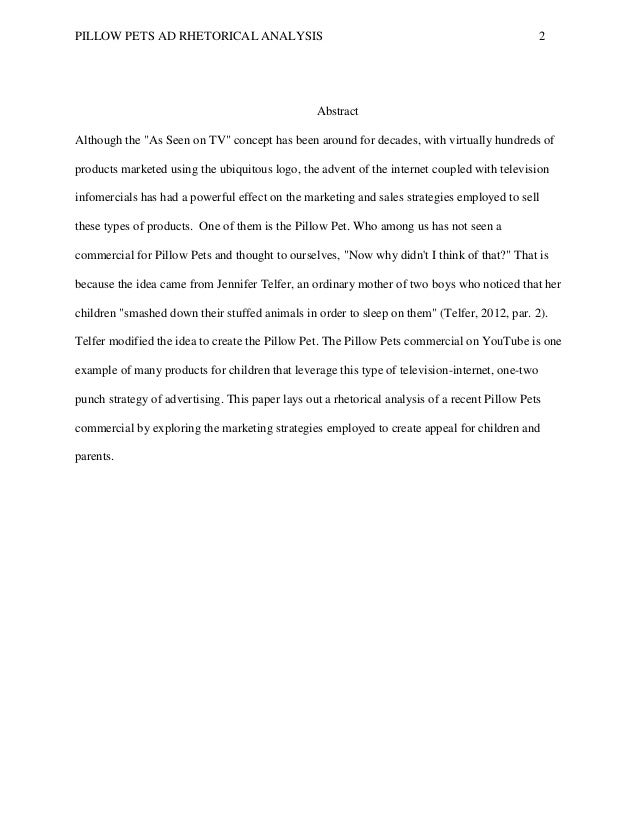 PILLOW PETS AD RHETORICAL ANALYSIS 2

Abstract

Although the "As Seen on TV" concept has been around for decades, with virtually hundreds of products marketed using the ubiquitous logo, the advent of the internet coupled with television infomercials has had a powerful effect on the marketing and sales strategies employed to sell these types of products. One of them is the Pillow Pet. Who among us has not seen a commercial for Pillow Pets and thought to ourselves, "Now why didn't I think of that?" That is because the idea came from Jennifer Telfer, an ordinary mother of two boys who noticed that her children "smashed down their stuffed animals in order to sleep on them" (Telfer, 2012, par. 2). Telfer modified the idea to create the Pillow Pet. The Pillow Pets commercial on YouTube is one example of many products for children that leverage this type of television-internet, one-two punch strategy of advertising. This paper lays out a rhetorical analysis of a recent Pillow Pets commercial by exploring the marketing strategies employed to create appeal for children and parents.